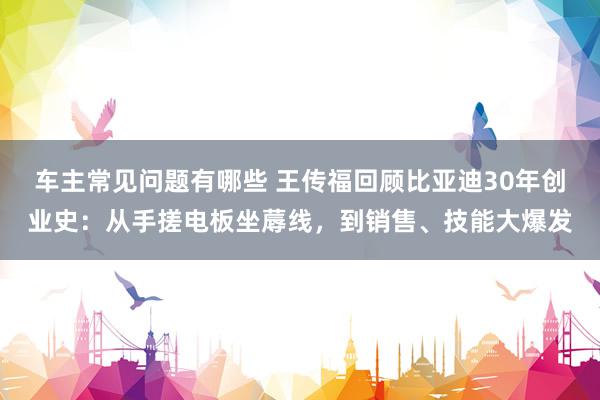 车主常见问题有哪些 王传福回顾比亚迪30年创业史：从手搓电板坐蓐线，到销售、技能大爆发